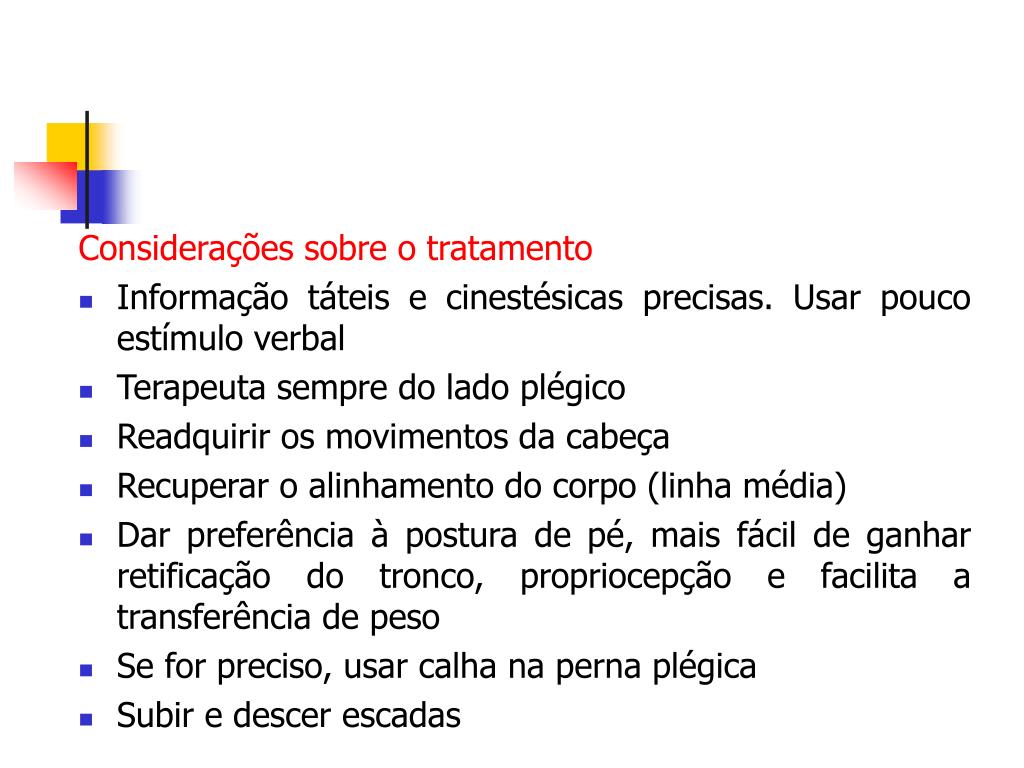 Considerações sobre o tratamento

- Informação táteis e cinestésicas precisas. Usar pouco estímulo verbal
- Terapeuta sempre do lado plégico
- Readquirir os movimentos da cabeça
- Recuperar o alinhamento do corpo (linha média)
- Dar preferência à postura de pé, mais fácil de ganhar retificação do tronco, propriocepção e facilita a transferência de peso
- Se for preciso, usar calha na perna plégica
- Subir e descer escadas